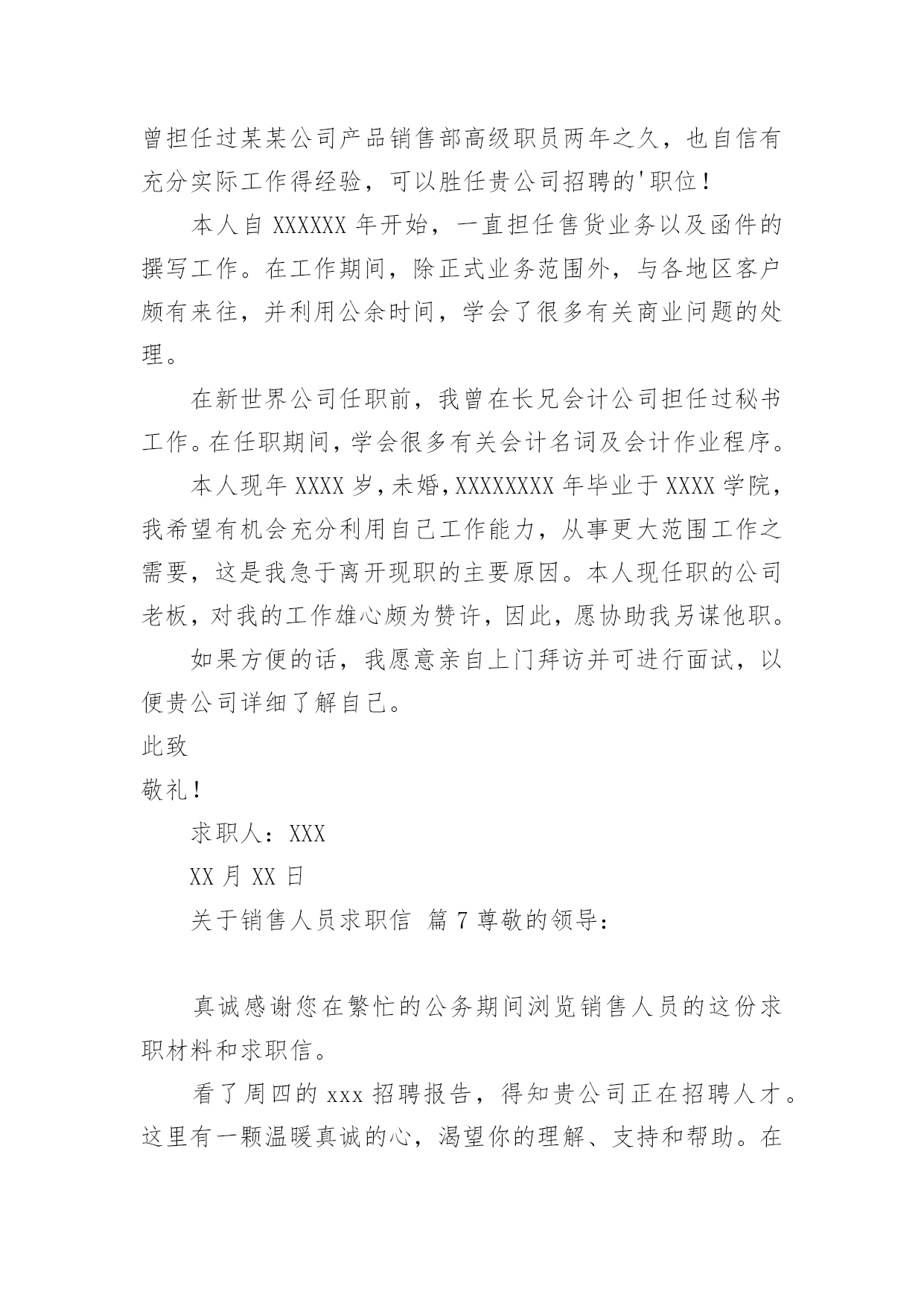 曾担任过某某公司产品销售部高级职员两年之久，也自信有充分实际工作得经验，可以胜任贵公司招聘的'职位！

本人自 XXXXXX 年开始，一直担任售货业务以及函件的撰写工作。在工作期间，除正式业务范围外，与各地区客户颇有来往，并利用公余时间，学会了很多有关商业问题的处理。

在新世界公司任职前，我曾在长兄会计公司担任过秘书工作。在任职期间，学会很多有关会计名词及会计作业程序。

本人现年 XXXX 岁，未婚，XXXXXXXX 年毕业于 XXXX 学院，我希望有机会充分利用自己工作能力，从事更大范围工作之需要，这是我急于离开现职的主要原因。本人现任职的公司老板，对我的工作雄心颇为赞许，因此，愿协助我另谋他职。

如果方便的话，我愿意亲自上门拜访并可进行面试，以便贵公司详细了解自己。

此致

敬礼！

求职人：XXX

XX 月 XX 日

关于销售人员求职信 篇 7 尊敬的领导：

真诚感谢您在繁忙的公务期间浏览销售人员的这份求职材料和求职信。

看了周四的 xxx 招聘报告，得知贵公司正在招聘人才。这里有一颗温暖真诚的心，渴望你的理解、支持和帮助。在